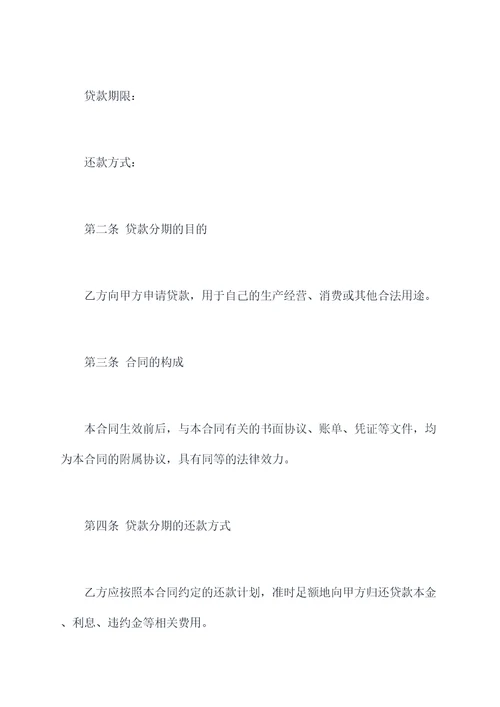 贷款期限：

还款方式：

第二条 贷款分期的目的

乙方向甲方申请贷款，用于自己的生产经营、消费或其他合法用途。

第三条 合同的构成

本合同生效前后，与本合同有关的书面协议、账单、凭证等文件，均为本合同的附属协议，具有同等的法律效力。

第四条 贷款分期的还款方式

乙方应按照本合同约定的还款计划，准时足额地向甲方归还贷款本金、利息、违约金等相关费用。